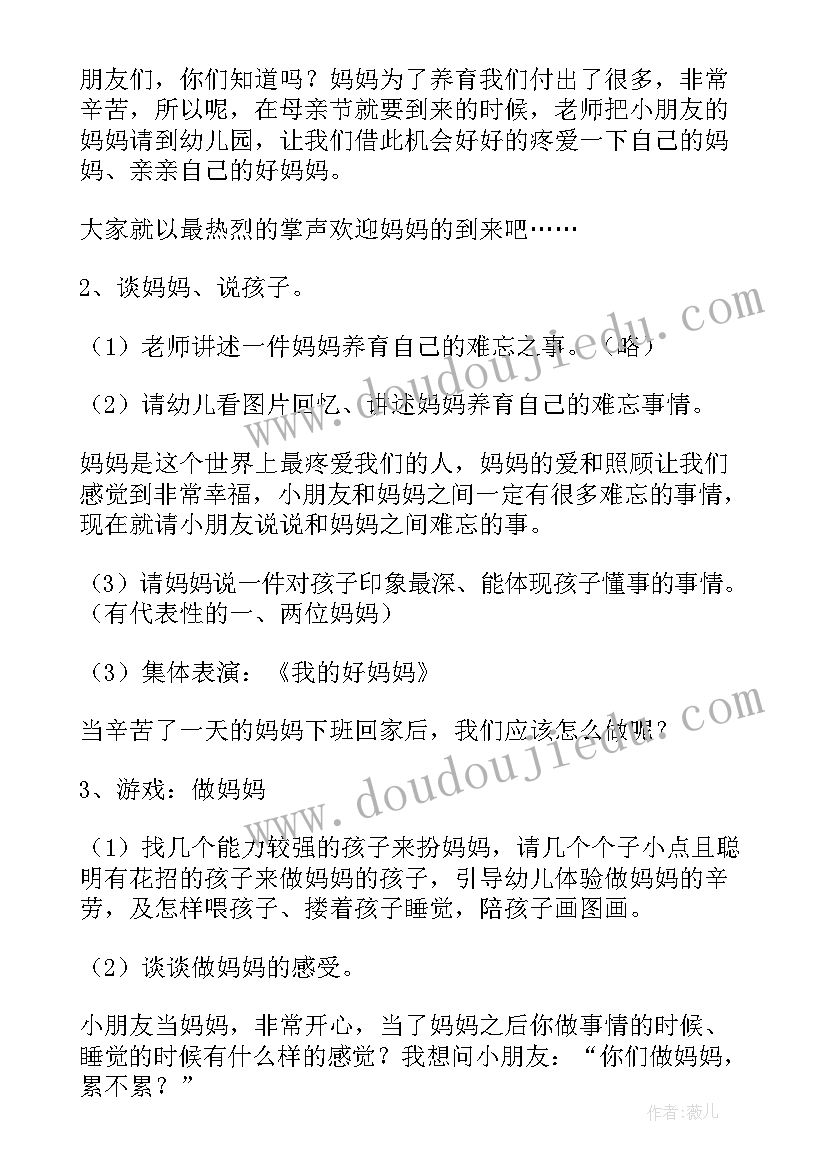 朋友们，你们知道吗？妈妈为了养育我们付出了很多，非常辛苦，所以呢，在母亲节就要到来的时候，老师把小朋友的妈妈请到幼儿园，让我们借此机会好好的疼爱一下自己的妈妈、亲亲自己的好妈妈。

大家就以最热烈的掌声欢迎妈妈的到来吧……

2、谈妈妈、说孩子。

（1）老师讲述一件妈妈养育自己的难忘之事。（略）

（2）请幼儿看图片回忆、讲述妈妈养育自己的难忘事情。

妈妈是这个世界上最疼爱我们的人，妈妈的爱和照顾让我们感觉到非常幸福，小朋友和妈妈之间一定有很多难忘的事情，现在就请小朋友说说和妈妈之间难忘的事。

（3）请妈妈说一件对孩子印象最深、能体现孩子懂事的事情。（有代表性的一、两位妈妈）

（3）集体表演：《我的好妈妈》

当辛苦了一天的妈妈下班回家后，我们应该怎么做呢？

3、游戏：做妈妈

（1）找几个能力较强的孩子来扮妈妈，请几个个子小点且聪明有花招的孩子来做妈妈的孩子，引导幼儿体验做妈妈的辛劳，及怎样喂孩子、搂着孩子睡觉，陪孩子画图画。

（2）谈谈做妈妈的感受。

小朋友当妈妈，非常开心，当了妈妈之后你做事情的时候、睡觉的时候有什么样的感觉？我想问小朋友：“你们做妈妈，累不累？”

www.doudoujiedu.com

www.doudoujiedu.com

作者：薇儿